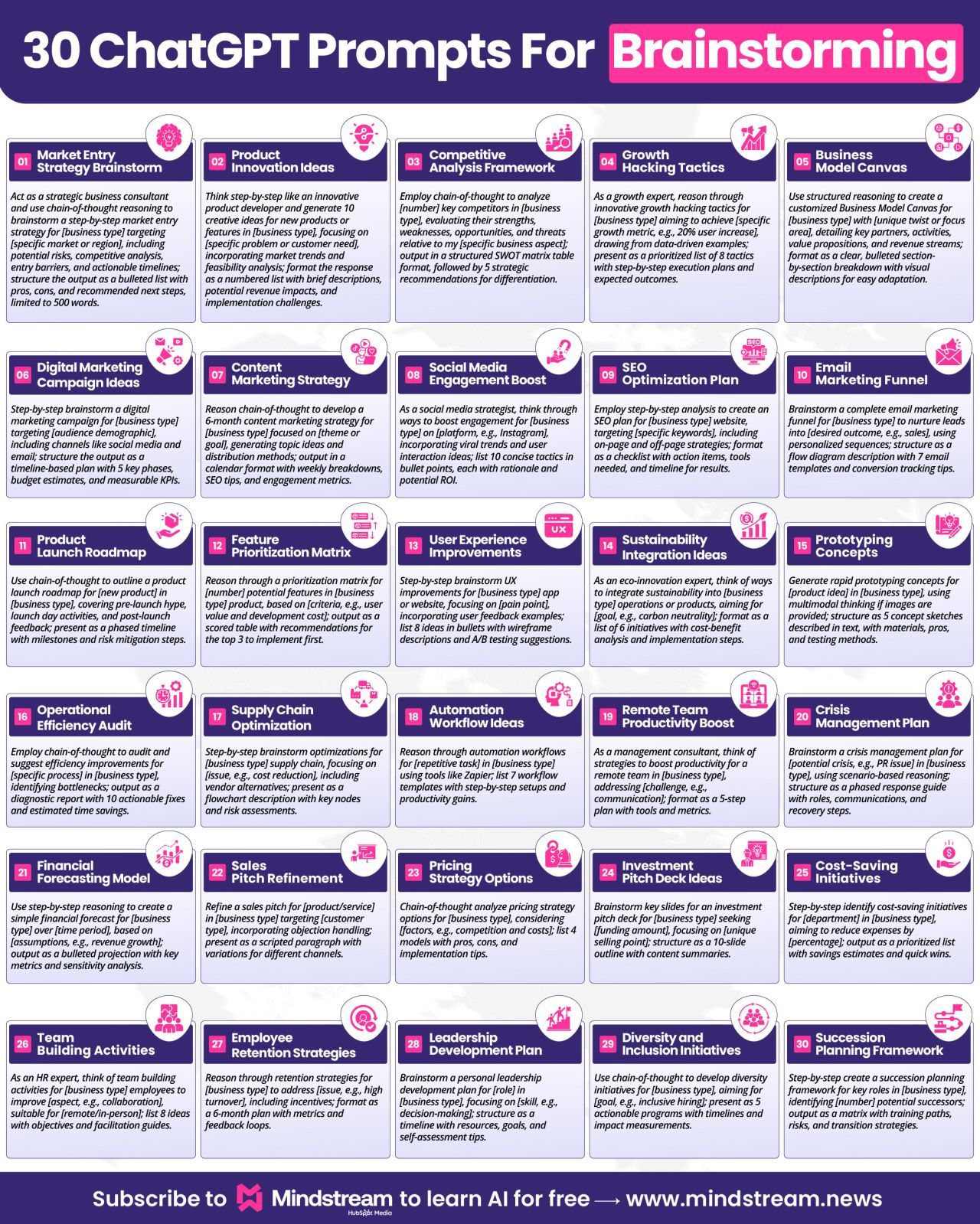 30 ChatGPT Prompts For Brainstorming

01 Market Entry Strategy Brainstorm

Act as a strategic business consultant and use chain-of-thought reasoning to brainstorm a step-by-step market entry strategy for [business type] targeting [specific market or region], including potential risks, competitive analysis, entry barriers, and actionable timelines; structure the output as a bulleted list with pros, cons, and recommended next steps, limited to 500 words.

02 Product Innovation Ideas

Think step-by-step like an innovative product developer and generate 10 creative ideas for new products or features in [business type], focusing on [specific problem or customer need], incorporating market trends and feasibility analysis; format the response as a numbered list with brief descriptions, potential revenue impacts, and implementation challenges.

03 Competitive Analysis Framework

Employ chain-of-thought to analyze [number] key competitors in [business type], evaluating their strengths, weaknesses, opportunities, and threats relative to my [specific business aspect]; output in a structured SWOT matrix table format, followed by 5 strategic recommendations for differentiation.

04 Growth Hacking Tactics

As a growth expert, reason through innovative growth hacking tactics for [business type] aiming to achieve [specific growth metric, e.g., 20% user increase], drawing from data-driven examples; present as a prioritized list of 8 tactics with step-by-step execution plans and expected outcomes.

05 Business Model Canvas

Use structured reasoning to create a customized Business Model Canvas for [business type] with [unique twist or focus area], detailing key partners, activities, value propositions, and revenue streams; format as a clear, bulleted section-by-section breakdown with visual descriptions for easy adaptation.

06 Digital Marketing Campaign Ideas

Step-by-step brainstorm a digital marketing campaign for [business type] targeting [audience demographic], including channels like social media and email; structure the output as a timeline-based plan with 5 key phases, budget estimates, and measurable KPIs.

07 Content Marketing Strategy

Reason chain-of-thought to develop a 6-month content marketing strategy for [business type] focused on [theme or goal], generating topic ideas and distribution methods; output in a calendar format with weekly breakdowns, SEO tips, and engagement metrics.

08 Social Media Engagement Boost

As a social media strategist, think through ways to boost engagement for [business type] on [platform, e.g., Instagram], incorporating viral trends and user interaction ideas; list 10 concise tactics in bullet points, each with rationale and potential ROI.

09 SEO Optimization Plan

Employ step-by-step analysis to create an SEO plan for [business type] website, targeting [specific keywords], including on-page and off-page strategies; format as a checklist with action items, tools needed, and timeline for results.

10 Email Marketing Funnel

Brainstorm a complete email marketing funnel for [business type] to nurture leads into [desired outcome, e.g., sales], using personalized sequences; structure as a flow diagram description with 7 email templates and conversion tracking tips.

11 Product Launch Roadmap

Use chain-of-thought to outline a product launch roadmap for [new product] in [business type], covering pre-launch hype, launch day activities, and post-launch feedback; present as a phased timeline with milestones and risk mitigation steps.

12 Feature Prioritization Matrix

Reason through a prioritization matrix for [number] potential features in [business type] product, based on [criteria, e.g., user value and development cost]; output as a scored table with recommendations for the top 3 to implement first.

13 User Experience Improvements

Step-by-step brainstorm UX improvements for [business type] app or website, focusing on [pain point], incorporating user feedback examples; list 8 ideas in bullets with wireframe descriptions and A/B testing suggestions.

14 Sustainability Integration Ideas

As an eco-innovation expert, think of ways to integrate sustainability into [business type] operations or products, aiming for [goal, e.g., carbon neutrality]; format as a list of 6 initiatives with cost-benefit analysis and implementation steps.

15 Prototyping Concepts

Generate rapid prototyping concepts for [product idea] in [business type], using multimodal thinking if images are provided; structure as 5 concept sketches described in text, with materials, pros, and testing methods.

16 Operational Efficiency Audit

Employ chain-of-thought to audit and suggest efficiency improvements for [specific process] in [business type], identifying bottlenecks; output as a diagnostic report with 10 actionable fixes and estimated time savings.

17 Supply Chain Optimization

Step-by-step brainstorm optimizations for [business type] supply chain, focusing on [issue, e.g., cost reduction], including vendor alternatives; present as a flowchart description with key nodes and risk assessments.

18 Automation Workflow Ideas

Reason through automation workflows for [repetitive task] in [business type] using tools like Zapier; list 7 workflow templates with step-by-step setups and productivity gains.

19 Remote Team Productivity Boost

As a management consultant, think of strategies to boost productivity for a remote team in [business type], addressing [challenge, e.g., communication]; format as a 5-step plan with tools and metrics.

20 Crisis Management Plan

Brainstorm a crisis management plan for [potential crisis, e.g., PR issue] in [business type], using scenario-based reasoning; structure as a phased response guide with roles, communications, and recovery steps.

21 Financial Forecasting Model

Use step-by-step reasoning to create a simple financial forecast for [business type] over [time period], based on [assumptions, e.g., revenue growth]; output as a bulleted projection with key metrics and sensitivity analysis.

22 Sales Pitch Refinement

Refine a sales pitch for [product/service] in [business type] targeting [customer type], incorporating objection handling; present as a scripted paragraph with variations for different channels.

23 Pricing Strategy Options

Chain-of-thought analyze pricing strategy options for [business type], considering [factors, e.g., competition and costs]; list 4 models with pros, cons, and implementation tips.

24 Investment Pitch Deck Ideas

Brainstorm key slides for an investment pitch deck for [business type] seeking [funding amount], focusing on [unique selling point]; structure as a 10-slide outline with content summaries.

25 Cost-Saving Initiatives

Step-by-step identify cost-saving initiatives for [department] in [business type], aiming to reduce expenses by [percentage]; output as a prioritized list with savings estimates and quick wins.

26 Team Building Activities

As an HR expert, think of team building activities for [business type] employees to improve [aspect, e.g., collaboration], suitable for [remote/in-person]; list 8 ideas with objectives and facilitation guides.

27 Employee Retention Strategies

Reason through retention strategies for [business type] to address [issue, e.g., high turnover], including incentives; format as a 6-month plan with metrics and feedback loops.

28 Leadership Development Plan

Brainstorm a personal leadership development plan for [role] in [business type], focusing on [skill, e.g., decision-making]; structure as a timeline with resources, goals, and self-assessment tips.

29 Diversity and Inclusion Initiatives

Use chain-of-thought to develop diversity initiatives for [business type], aiming for [goal, e.g., inclusive hiring]; present as 5 actionable programs with timelines and impact measurements.

30 Succession Planning Framework

Step-by-step create a succession planning framework for key roles in [business type], identifying [number] potential successors; output as a matrix with training paths, risks, and transition strategies.

Subscribe to Mindstream to learn AI for free → www.mindstream.news
HubSpot Media